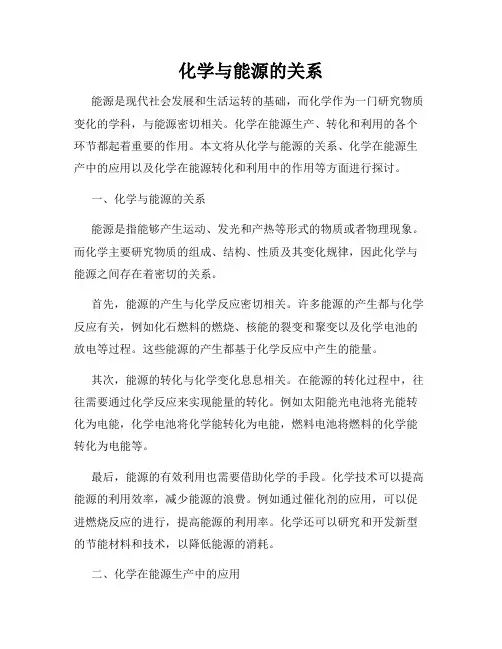 化学与能源的关系

能源是现代社会发展和生活运转的基础，而化学作为一门研究物质变化的学科，与能源密切相关。化学在能源生产、转化和利用的各个环节都起着重要的作用。本文将从化学与能源的关系、化学在能源生产中的应用以及化学在能源转化和利用中的作用等方面进行探讨。

一、化学与能源的关系

能源是指能够产生运动、发光和产热等形式的物质或者物理现象。而化学主要研究物质的组成、结构、性质及其变化规律，因此化学与能源之间存在着密切的关系。

首先，能源的产生与化学反应密切相关。许多能源的产生都与化学反应有关，例如化石燃料的燃烧、核能的裂变和聚变以及化学电池的放电等过程。这些能源的产生都基于化学反应中产生的能量。

其次，能源的转化与化学变化息息相关。在能源的转化过程中，往往需要通过化学反应来实现能量的转化。例如太阳能光电池将光能转化为电能，化学电池将化学能转化为电能，燃料电池将燃料的化学能转化为电能等。

最后，能源的有效利用也需要借助化学的手段。化学技术可以提高能源的利用效率，减少能源的浪费。例如通过催化剂的应用，可以促进燃烧反应的进行，提高能源的利用率。化学还可以研究和开发新型的节能材料和技术，以降低能源的消耗。

二、化学在能源生产中的应用